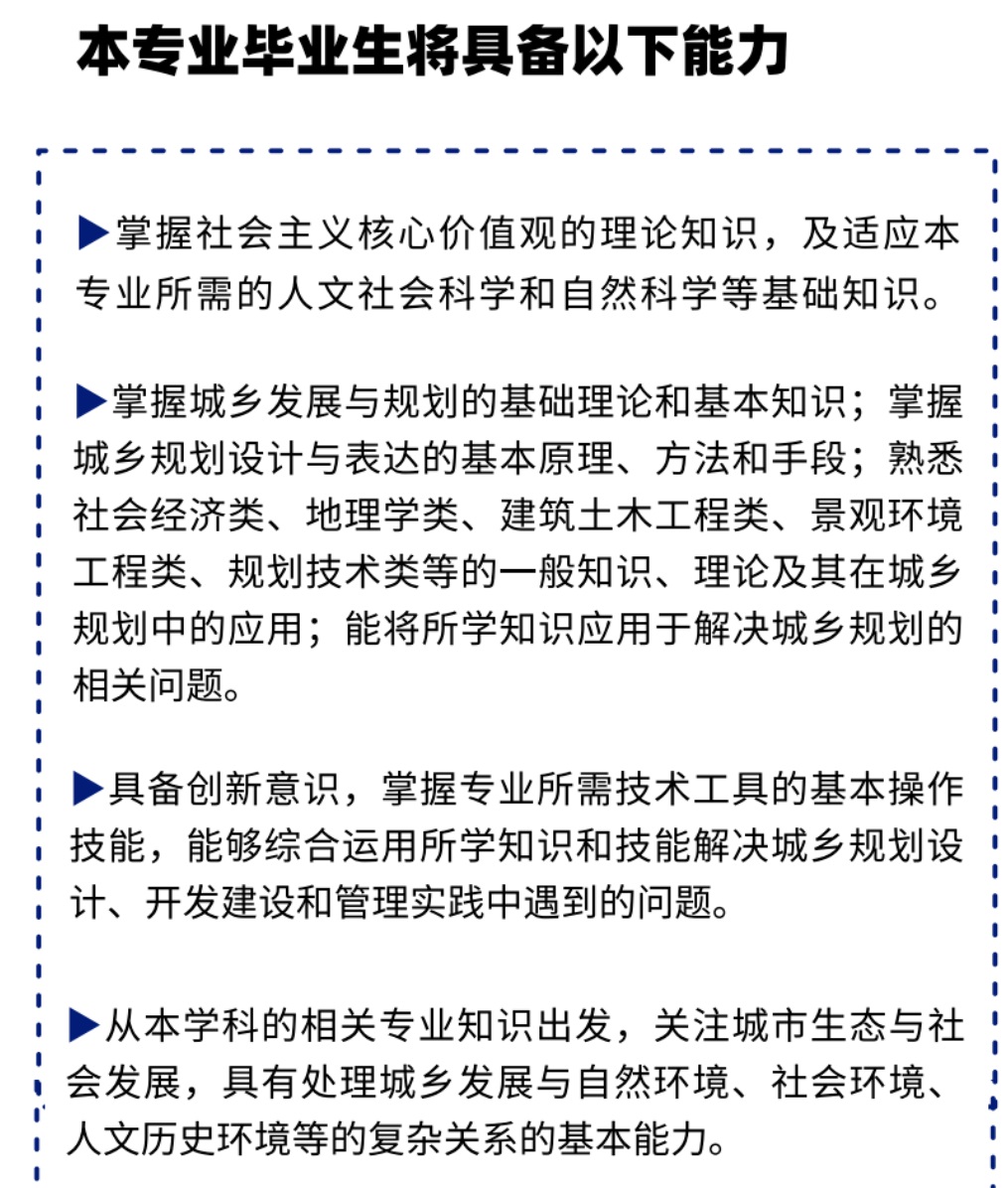 本专业毕业生将具备以下能力

▶掌握社会主义核心价值观的理论知识，及适应本专业所需的人文社会科学和自然科学等基础知识。

▶掌握城乡发展与规划的基础理论和基本知识；掌握城乡规划设计与表达的基本原理、方法和手段；熟悉社会经济类、地理学类、建筑土木工程类、景观环境工程类、规划技术类等的一般知识、理论及其在城乡规划中的应用；能将所学知识应用于解决城乡规划的相关问题。

▶具备创新意识，掌握专业所需技术工具的基本操作技能，能够综合运用所学知识和技能解决城乡规划设计、开发建设和管理实践中遇到的问题。

▶从本学科的相关专业知识出发，关注城市生态与社会发展，具有处理城乡发展与自然环境、社会环境、人文历史环境等的复杂关系的基本能力。